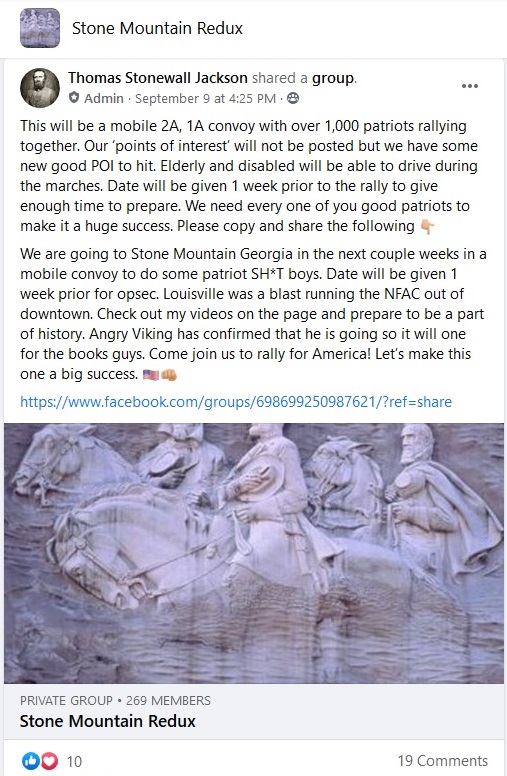 Stone Mountain Redux

Thomas Stonewall Jackson shared a group.
Admin · September 9 at 4:25 PM ·

This will be a mobile 2A, 1A convoy with over 1,000 patriots rallying together. Our 'points of interest' will not be posted but we have some new good POI to hit. Elderly and disabled will be able to drive during the marches. Date will be given 1 week prior to the rally to give enough time to prepare. We need every one of you good patriots to make it a huge success. Please copy and share the following 👇

We are going to Stone Mountain Georgia in the next couple weeks in a mobile convoy to do some patriot SH*T boys. Date will be given 1 week prior for opsec. Louisville was a blast running the NFAC out of downtown. Check out my videos on the page and prepare to be a part of history. Angry Viking has confirmed that he is going so it will one for the books guys. Come join us to rally for America! Let's make this one a big success. 🇺🇸👊

https://www.facebook.com/groups/698699250987621/?ref=share

PRIVATE GROUP • 269 MEMBERS
Stone Mountain Redux

10

19 Comments